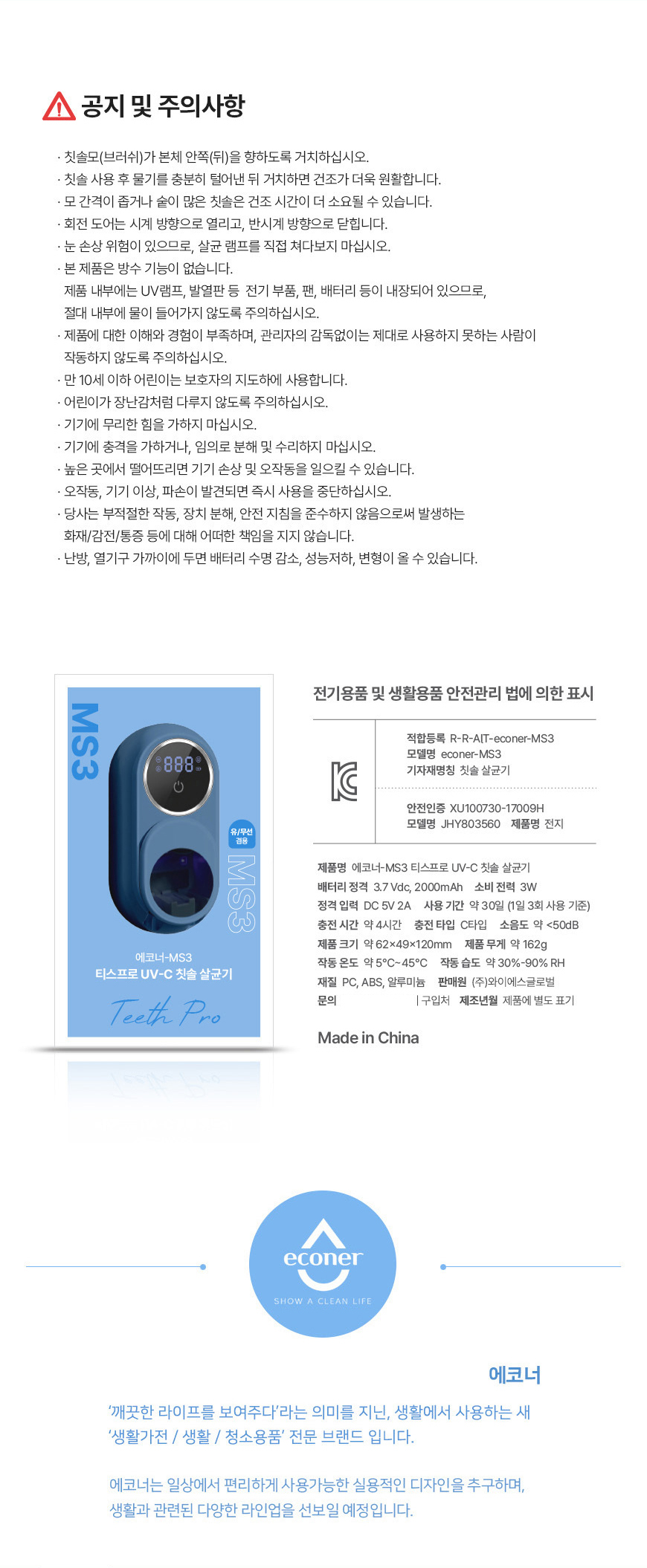 공지 및 주의사항

· 칫솔모(브러쉬)가 본체 안쪽(뒤)을 향하도록 거치하십시오.
· 칫솔 사용 후 물기를 충분히 털어낸 뒤 거치하면 건조가 더욱 원활합니다.
· 모 간격이 좁거나 숱이 많은 칫솔은 건조 시간이 더 소요될 수 있습니다.
· 회전 도어는 시계 방향으로 열리고, 반시계 방향으로 닫힙니다.
· 눈 손상 위험이 있으므로, 살균 램프를 직접 쳐다보지 마십시오.
· 본 제품은 방수 기능이 없습니다.
제품 내부에는 UV램프, 발열판 등 전기 부품, 팬, 배터리 등이 내장되어 있으므로, 절대 내부에 물이 들어가지 않도록 주의하십시오.
· 제품에 대한 이해와 경험이 부족하며, 관리자의 감독없이는 제대로 사용하지 못하는 사람이 작동하지 않도록 주의하십시오.
· 만 10세 이하 어린이는 보호자의 지도하에 사용합니다.
· 어린이가 장난감처럼 다루지 않도록 주의하십시오.
· 기기에 무리한 힘을 가하지 마십시오.
· 기기에 충격을 가하거나, 임의로 분해 및 수리하지 마십시오.
· 높은 곳에서 떨어뜨리면 기기 손상 및 오작동을 일으킬 수 있습니다.
· 오작동, 기기 이상, 파손이 발견되면 즉시 사용을 중단하십시오.
· 당사는 부적절한 작동, 장치 분해, 안전 지침을 준수하지 않음으로써 발생하는 화재/감전/통증 등에 대해 어떠한 책임을 지지 않습니다.
· 난방, 열기구 가까이에 두면 배터리 수명 감소, 성능저하, 변형이 올 수 있습니다.

MS3
888
유/무선 겸용
MS3
에코너-MS3
티스프로 UV-C 칫솔 살균기
Teeth Pro

전기용품 및 생활용품 안전관리 법에 의한 표시

적합등록 R-R-AIT-econer-MS3
모델명 econer-MS3
기자재명칭 칫솔 살균기

안전인증 XU100730-17009H
모델명 JHY803560 제품명 전지

제품명 에코너-MS3 티스프로 UV-C 칫솔 살균기
배터리 정격 3.7 Vdc, 2000mAh 소비 전력 3W
정격 입력 DC 5V 2A 사용 기간 약 30일 (1일 3회 사용 기준)
충전 시간 약 4시간 충전 타입 C타입 소음도 약 <50dB
제품 크기 약 62×49×120mm 제품 무게 약 162g
작동 온도 약 5°C~45°C 작동 습도 약 30%-90% RH
재질 PC, ABS, 알루미늄 판매원 (주)와이에스글로벌
문의 | 구입처 제조년월 제품에 별도 표기

Made in China

econer
SHOW A CLEAN LIFE

에코너

'깨끗한 라이프를 보여주다'라는 의미를 지닌, 생활에서 사용하는 새 '생활가전 / 생활 / 청소용품' 전문 브랜드 입니다.

에코너는 일상에서 편리하게 사용가능한 실용적인 디자인을 추구하며, 생활과 관련된 다양한 라인업을 선보일 예정입니다.